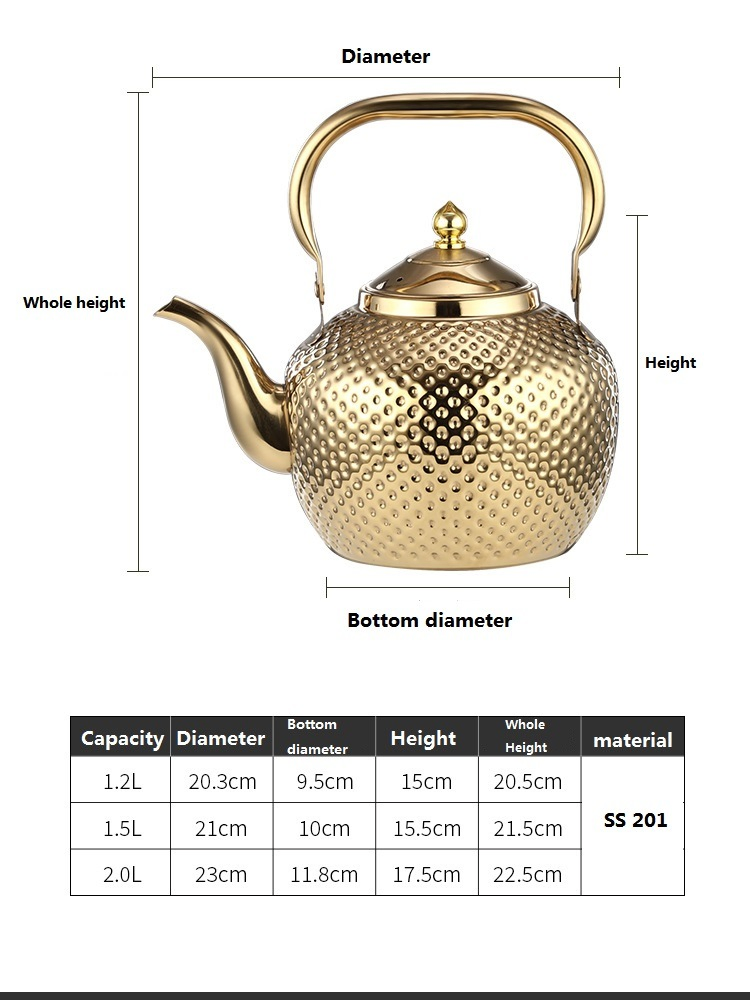 Diameter

Whole height

Height

Bottom diameter

| Capacity | Diameter | Bottom diameter | Height | Whole Height | material |
|---|---|---|---|---|---|
| 1.2L | 20.3cm | 9.5cm | 15cm | 20.5cm | SS 201 |
| 1.5L | 21cm | 10cm | 15.5cm | 21.5cm | |
| 2.0L | 23cm | 11.8cm | 17.5cm | 22.5cm | |